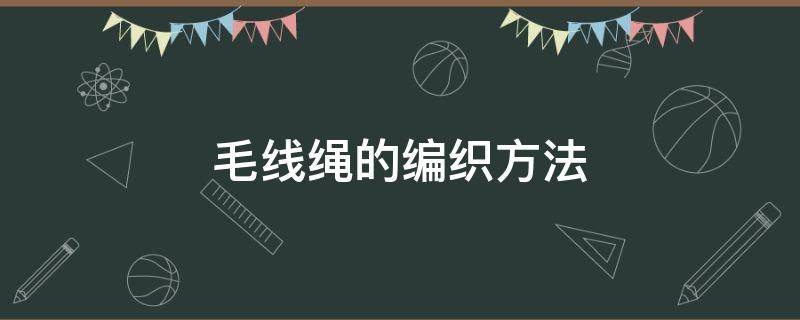 毛线绳的编织方法